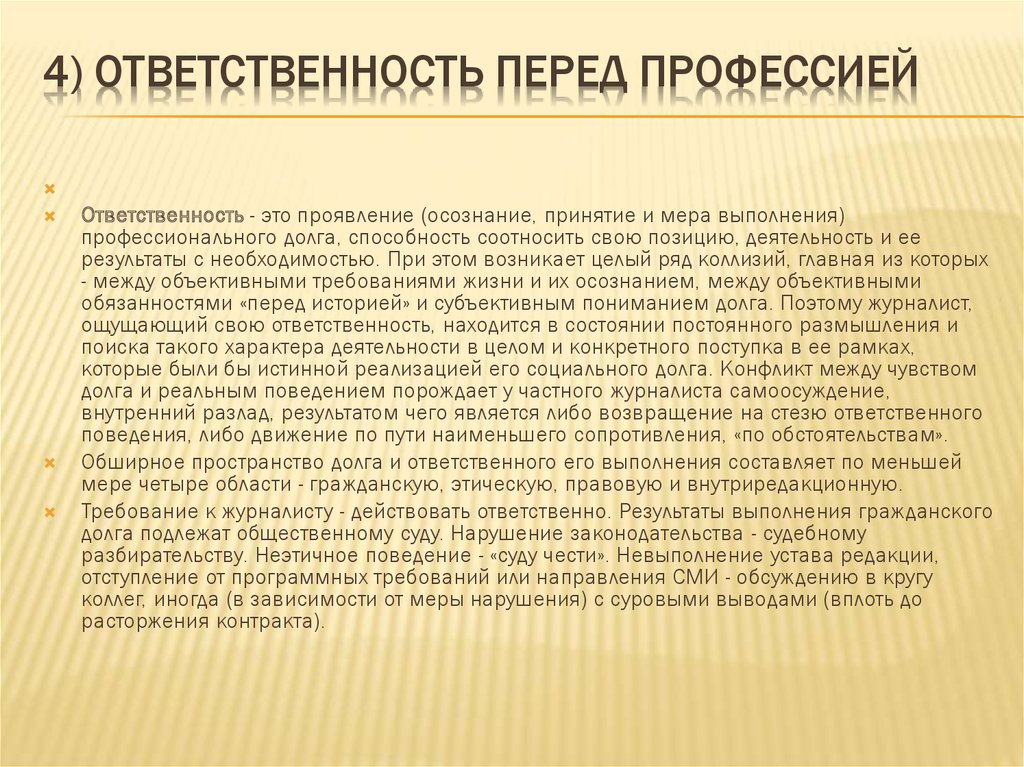 4) ОТВЕТСТВЕННОСТЬ ПЕРЕД ПРОФЕССИЕЙ

Ответственность - это проявление (осознание, принятие и мера выполнения) профессионального долга, способность соотносить свою позицию, деятельность и ее результаты с необходимостью. При этом возникает целый ряд коллизий, главная из которых - между объективными требованиями жизни и их осознанием, между объективными обязанностями «перед историей» и субъективным пониманием долга. Поэтому журналист, ощущающий свою ответственность, находится в состоянии постоянного размышления и поиска такого характера деятельности в целом и конкретного поступка в ее рамках, которые были бы истинной реализацией его социального долга. Конфликт между чувством долга и реальным поведением порождает у частного журналиста самоосуждение, внутренний разлад, результатом чего является либо возвращение на стезю ответственного поведения, либо движение по пути наименьшего сопротивления, «по обстоятельствам».

Обширное пространство долга и ответственного его выполнения составляет по меньшей мере четыре области - гражданскую, этическую, правовую и внутриредакционную.

Требование к журналисту - действовать ответственно. Результаты выполнения гражданского долга подлежат общественному суду. Нарушение законодательства - судебному разбирательству. Неэтичное поведение - «суду чести». Невыполнение устава редакции, отступление от программных требований или направления СМИ - обсуждению в кругу коллег, иногда (в зависимости от меры нарушения) с суровыми выводами (вплоть до расторжения контракта).